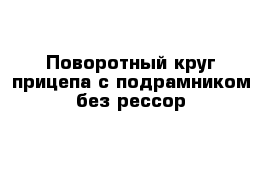 Поворотный круг прицепа с подрамником без рессор